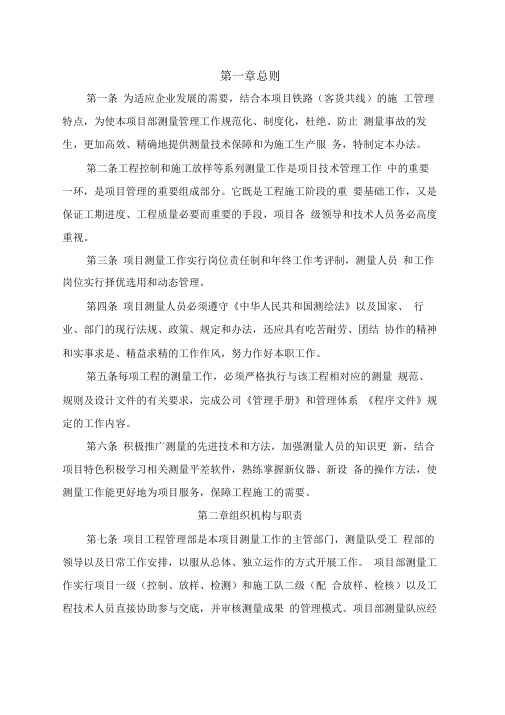 第一章总则

第一条 为适应企业发展的需要，结合本项目铁路（客货共线）的施 工管理特点，为使本项目部测量管理工作规范化、制度化，杜绝、防止 测量事故的发生，更加高效、精确地提供测量技术保障和为施工生产服 务，特制定本办法。

第二条工程控制和施工放样等系列测量工作是项目技术管理工作 中的重要一环，是项目管理的重要组成部分。它既是工程施工阶段的重 要基础工作，又是保证工期进度、工程质量必要而重要的手段，项目各 级领导和技术人员务必高度重视。

第三条 项目测量工作实行岗位责任制和年终工作考评制，测量人员 和工作岗位实行择优选用和动态管理。

第四条 项目测量人员必须遵守《中华人民共和国测绘法》以及国家、 行业、部门的现行法规、政策、规定和办法，还应具有吃苦耐劳、团结 协作的精神和实事求是、精益求精的工作作风，努力作好本职工作。

第五条每项工程的测量工作，必须严格执行与该工程相对应的测量 规范、规则及设计文件的有关要求，完成公司《管理手册》和管理体系 《程序文件》规定的工作内容。

第六条 积极推广测量的先进技术和方法，加强测量人员的知识更 新，结合项目特色积极学习相关测量平差软件，熟练掌握新仪器、新设 备的操作方法，使测量工作能更好地为项目服务，保障工程施工的需要。

第二章组织机构与职责

第七条 项目工程管理部是本项目测量工作的主管部门，测量队受工 程部的领导以及日常工作安排，以服从总体、独立运作的方式开展工作。 项目部测量工作实行项目一级（控制、放样、检测）和施工队二级（配 合放样、检核）以及工程技术人员直接协助参与交底，并审核测量成果 的管理模式。项目部测量队应经